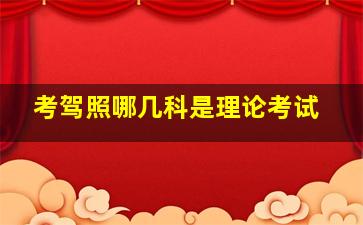 考驾照哪几科是理论考试